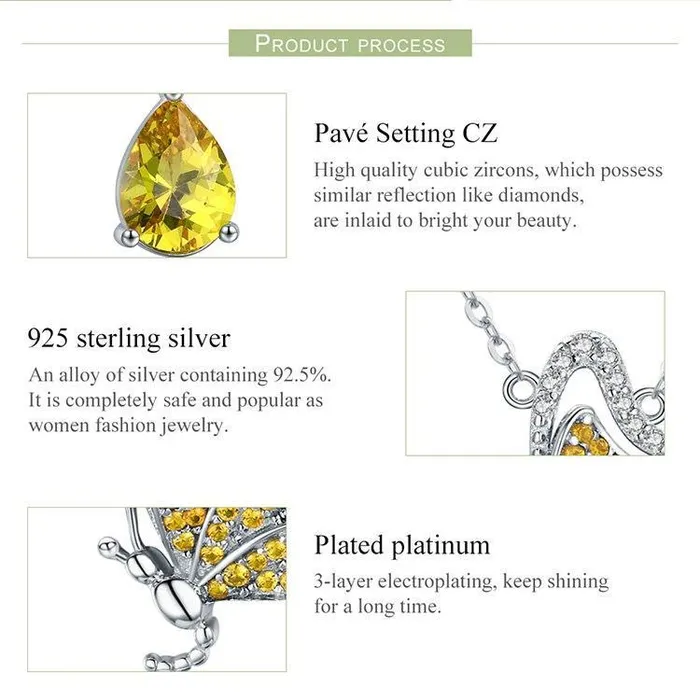 PRODUCT PROCESS

Pavé Setting CZ
High quality cubic zircons, which possess similar reflection like diamonds, are inlaid to bright your beauty.

925 sterling silver
An alloy of silver containing 92.5%. It is completely safe and popular as women fashion jewelry.

Plated platinum
3-layer electroplating, keep shining for a long time.